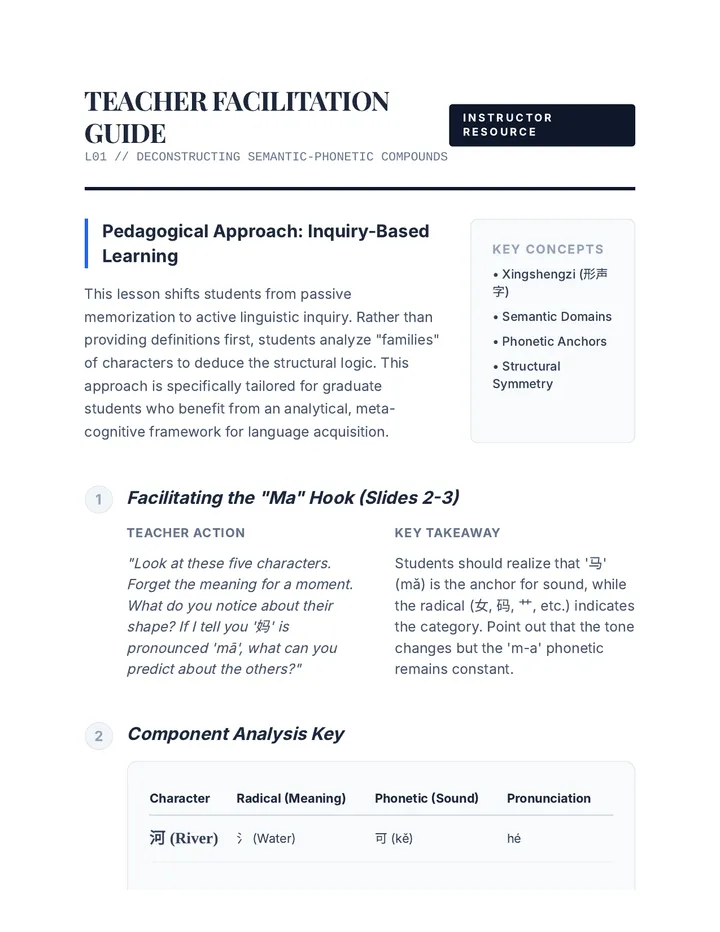 TEACHER FACILITATION GUIDE

INSTRUCTOR RESOURCE

L01 // DECONSTRUCTING SEMANTIC-PHONETIC COMPOUNDS

Pedagogical Approach: Inquiry-Based Learning

This lesson shifts students from passive memorization to active linguistic inquiry. Rather than providing definitions first, students analyze "families" of characters to deduce the structural logic. This approach is specifically tailored for graduate students who benefit from an analytical, meta-cognitive framework for language acquisition.

KEY CONCEPTS

• Xingshengzi (形声字)
• Semantic Domains
• Phonetic Anchors
• Structural Symmetry

1 Facilitating the "Ma" Hook (Slides 2-3)

TEACHER ACTION

"Look at these five characters. Forget the meaning for a moment. What do you notice about their shape? If I tell you '妈' is pronounced 'mā', what can you predict about the others?"

KEY TAKEAWAY

Students should realize that '马' (mǎ) is the anchor for sound, while the radical (女, 码, 艹, etc.) indicates the category. Point out that the tone changes but the 'm-a' phonetic remains constant.

2 Component Analysis Key

| Character | Radical (Meaning) | Phonetic (Sound) | Pronunciation |
|---|---|---|---|
| 河 (River) | 氵 (Water) | 可 (kě) | hé |